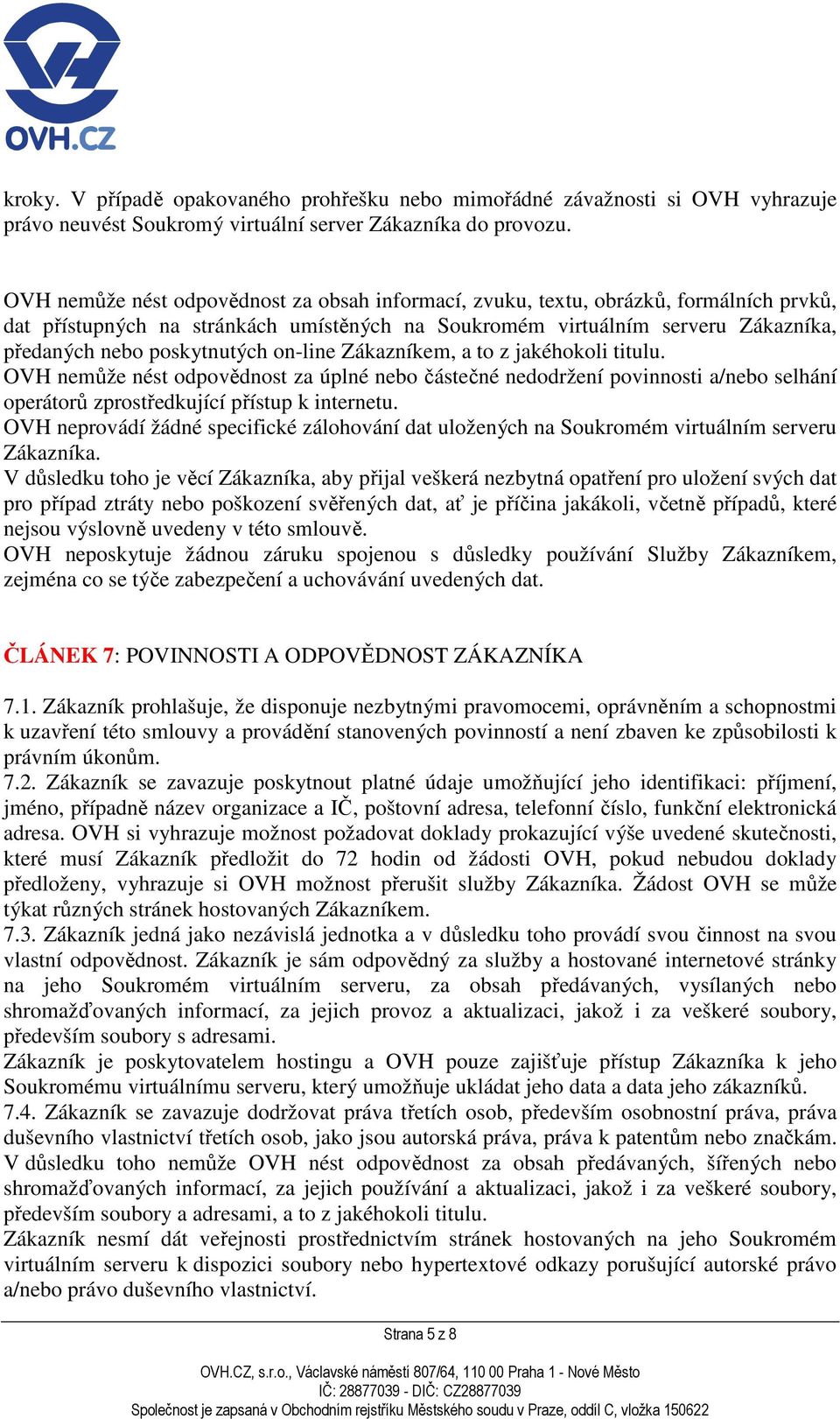 OVH.CZ

kroky. V případě opakovaného prohřešku nebo mimořádné závažnosti si OVH vyhrazuje právo neuvést Soukromý virtuální server Zákazníka do provozu.

OVH nemůže nést odpovědnost za obsah informací, zvuku, textu, obrázků, formálních prvků, dat přístupných na stránkách umístěných na Soukromém virtuálním serveru Zákazníka, předaných nebo poskytnutých on-line Zákazníkem, a to z jakéhokoli titulu.
OVH nemůže nést odpovědnost za úplné nebo částečné nedodržení povinnosti a/nebo selhání operátorů zprostředkující přístup k internetu.
OVH neprovádí žádné specifické zálohování dat uložených na Soukromém virtuálním serveru Zákazníka.
V důsledku toho je věcí Zákazníka, aby přijal veškerá nezbytná opatření pro uložení svých dat pro případ ztráty nebo poškození svěřených dat, ať je příčina jakákoli, včetně případů, které nejsou výslovně uvedeny v této smlouvě.
OVH neposkytuje žádnou záruku spojenou s důsledky používání Služby Zákazníkem, zejména co se týče zabezpečení a uchovávání uvedených dat.

ČLÁNEK 7: POVINNOSTI A ODPOVĚDNOST ZÁKAZNÍKA

7.1. Zákazník prohlašuje, že disponuje nezbytnými pravomocemi, oprávněním a schopnostmi k uzavření této smlouvy a provádění stanovených povinností a není zbaven ke způsobilosti k právním úkonům.
7.2. Zákazník se zavazuje poskytnout platné údaje umožňující jeho identifikaci: příjmení, jméno, případně název organizace a IČ, poštovní adresa, telefonní číslo, funkční elektronická adresa. OVH si vyhrazuje možnost požadovat doklady prokazující výše uvedené skutečnosti, které musí Zákazník předložit do 72 hodin od žádosti OVH, pokud nebudou doklady předloženy, vyhrazuje si OVH možnost přerušit služby Zákazníka. Žádost OVH se může týkat různých stránek hostovaných Zákazníkem.
7.3. Zákazník jedná jako nezávislá jednotka a v důsledku toho provádí svou činnost na svou vlastní odpovědnost. Zákazník je sám odpovědný za služby a hostované internetové stránky na jeho Soukromém virtuálním serveru, za obsah předávaných, vysílaných nebo shromažďovaných informací, za jejich provoz a aktualizaci, jakož i za veškeré soubory, především soubory s adresami.
Zákazník je poskytovatelem hostingu a OVH pouze zajišťuje přístup Zákazníka k jeho Soukromému virtuálnímu serveru, který umožňuje ukládat jeho data a data jeho zákazníků.
7.4. Zákazník se zavazuje dodržovat práva třetích osob, především osobnostní práva, práva duševního vlastnictví třetích osob, jako jsou autorská práva, práva k patentům nebo značkám. V důsledku toho nemůže OVH nést odpovědnost za obsah předávaných, šířených nebo shromažďovaných informací, za jejich používání a aktualizaci, jakož i za veškeré soubory, především soubory a adresami, a to z jakéhokoli titulu.
Zákazník nesmí dát veřejnosti prostřednictvím stránek hostovaných na jeho Soukromém virtuálním serveru k dispozici soubory nebo hypertextové odkazy porušující autorské právo a/nebo právo duševního vlastnictví.

Strana 5 z 8

OVH.CZ, s.r.o., Václavské náměstí 807/64, 110 00 Praha 1 - Nové Město
IČ: 28877039 - DIČ: CZ28877039
Společnost je zapsaná v Obchodním rejstříku Městského soudu v Praze, oddíl C, vložka 150622